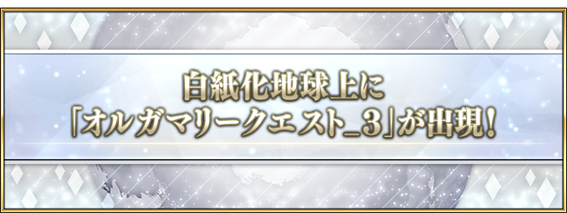 白紙化地球上に
「オルガマリークエスト_3」が出現!